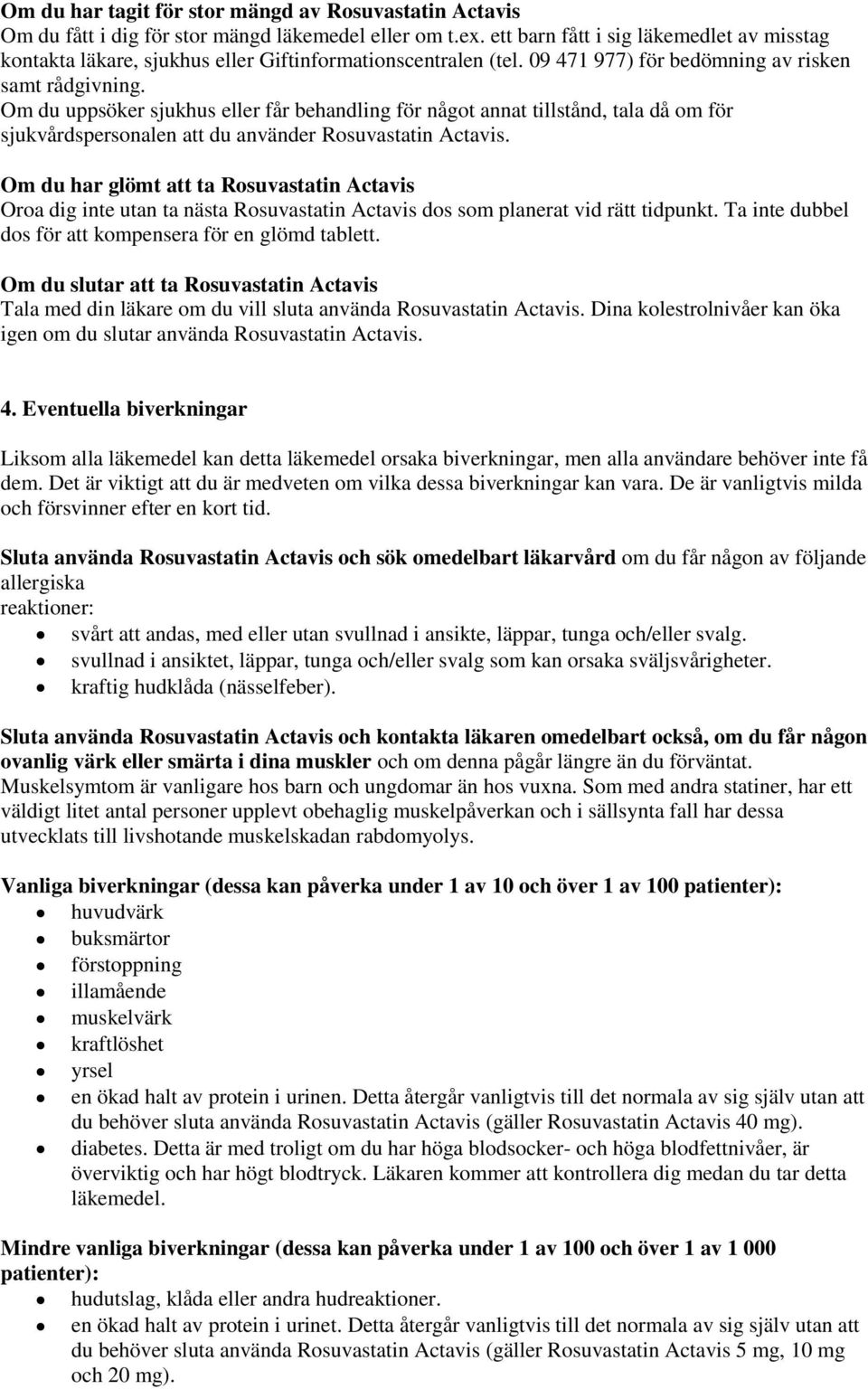 Om du har tagit för stor mängd av Rosuvastatin Actavis
Om du fått i dig för stor mängd läkemedel eller om t.ex. ett barn fått i sig läkemedlet av misstag kontakta läkare, sjukhus eller Giftinformationscentralen (tel. 09 471 977) för bedömning av risken samt rådgivning.
Om du uppsöker sjukhus eller får behandling för något annat tillstånd, tala då om för sjukvårdspersonalen att du använder Rosuvastatin Actavis.

Om du har glömt att ta Rosuvastatin Actavis
Oroa dig inte utan ta nästa Rosuvastatin Actavis dos som planerat vid rätt tidpunkt. Ta inte dubbel dos för att kompensera för en glömd tablett.

Om du slutar att ta Rosuvastatin Actavis
Tala med din läkare om du vill sluta använda Rosuvastatin Actavis. Dina kolestrolnivåer kan öka igen om du slutar använda Rosuvastatin Actavis.

4. Eventuella biverkningar

Liksom alla läkemedel kan detta läkemedel orsaka biverkningar, men alla användare behöver inte få dem. Det är viktigt att du är medveten om vilka dessa biverkningar kan vara. De är vanligtvis milda och försvinner efter en kort tid.

Sluta använda Rosuvastatin Actavis och sök omedelbart läkarvård om du får någon av följande allergiska
reaktioner:
• svårt att andas, med eller utan svullnad i ansikte, läppar, tunga och/eller svalg.
• svullnad i ansiktet, läppar, tunga och/eller svalg som kan orsaka sväljsvårigheter.
• kraftig hudklåda (nässelfeber).

Sluta använda Rosuvastatin Actavis och kontakta läkaren omedelbart också, om du får någon ovanlig värk eller smärta i dina muskler och om denna pågår längre än du förväntat.
Muskelsymtom är vanligare hos barn och ungdomar än hos vuxna. Som med andra statiner, har ett väldigt litet antal personer upplevt obehaglig muskelpåverkan och i sällsynta fall har dessa utvecklats till livshotande muskelskadan rabdomyolys.

Vanliga biverkningar (dessa kan påverka under 1 av 10 och över 1 av 100 patienter):
• huvudvärk
• buksmärtor
• förstoppning
• illamående
• muskelvärk
• kraftlöshet
• yrsel
• en ökad halt av protein i urinen. Detta återgår vanligtvis till det normala av sig själv utan att du behöver sluta använda Rosuvastatin Actavis (gäller Rosuvastatin Actavis 40 mg).
• diabetes. Detta är med troligt om du har höga blodsocker- och höga blodfettnivåer, är överviktig och har högt blodtryck. Läkaren kommer att kontrollera dig medan du tar detta läkemedel.

Mindre vanliga biverkningar (dessa kan påverka under 1 av 100 och över 1 av 1 000 patienter):
• hudutslag, klåda eller andra hudreaktioner.
• en ökad halt av protein i urinet. Detta återgår vanligtvis till det normala av sig själv utan att du behöver sluta använda Rosuvastatin Actavis (gäller Rosuvastatin Actavis 5 mg, 10 mg och 20 mg).